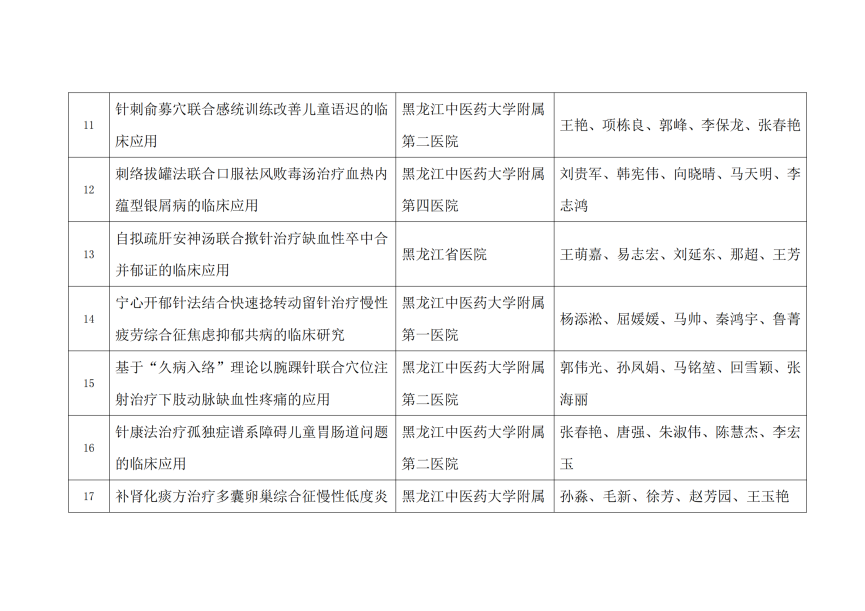 | 11 | 针刺俞募穴联合感统训练改善儿童语迟的临床应用 | 黑龙江中医药大学附属第二医院 | 王艳、项栋良、郭峰、李保龙、张春艳 |
|---|---|---|---|
| 12 | 刺络拔罐法联合口服祛风败毒汤治疗血热内蕴型银屑病的临床应用 | 黑龙江中医药大学附属第四医院 | 刘贵军、韩宪伟、向晓晴、马天明、李志鸿 |
| 13 | 自拟疏肝安神汤联合揿针治疗缺血性卒中合并郁证的临床应用 | 黑龙江省医院 | 王萌嘉、易志宏、刘延东、那超、王芳 |
| 14 | 宁心开郁针法结合快速捻转动留针治疗慢性疲劳综合征焦虑抑郁共病的临床研究 | 黑龙江中医药大学附属第一医院 | 杨添淞、屈媛媛、马帅、秦鸿宇、鲁菁 |
| 15 | 基于“久病入络”理论以腕踝针联合穴位注射治疗下肢动脉缺血性疼痛的应用 | 黑龙江中医药大学附属第二医院 | 郭伟光、孙凤娟、马铭堃、回雪颖、张海丽 |
| 16 | 针康法治疗孤独症谱系障碍儿童胃肠道问题的临床应用 | 黑龙江中医药大学附属第二医院 | 张春艳、唐强、朱淑伟、陈慧杰、李宏玉 |
| 17 | 补肾化痰方治疗多囊卵巢综合征慢性低度炎 | 黑龙江中医药大学附属 | 孙淼、毛新、徐芳、赵芳园、王玉艳 |